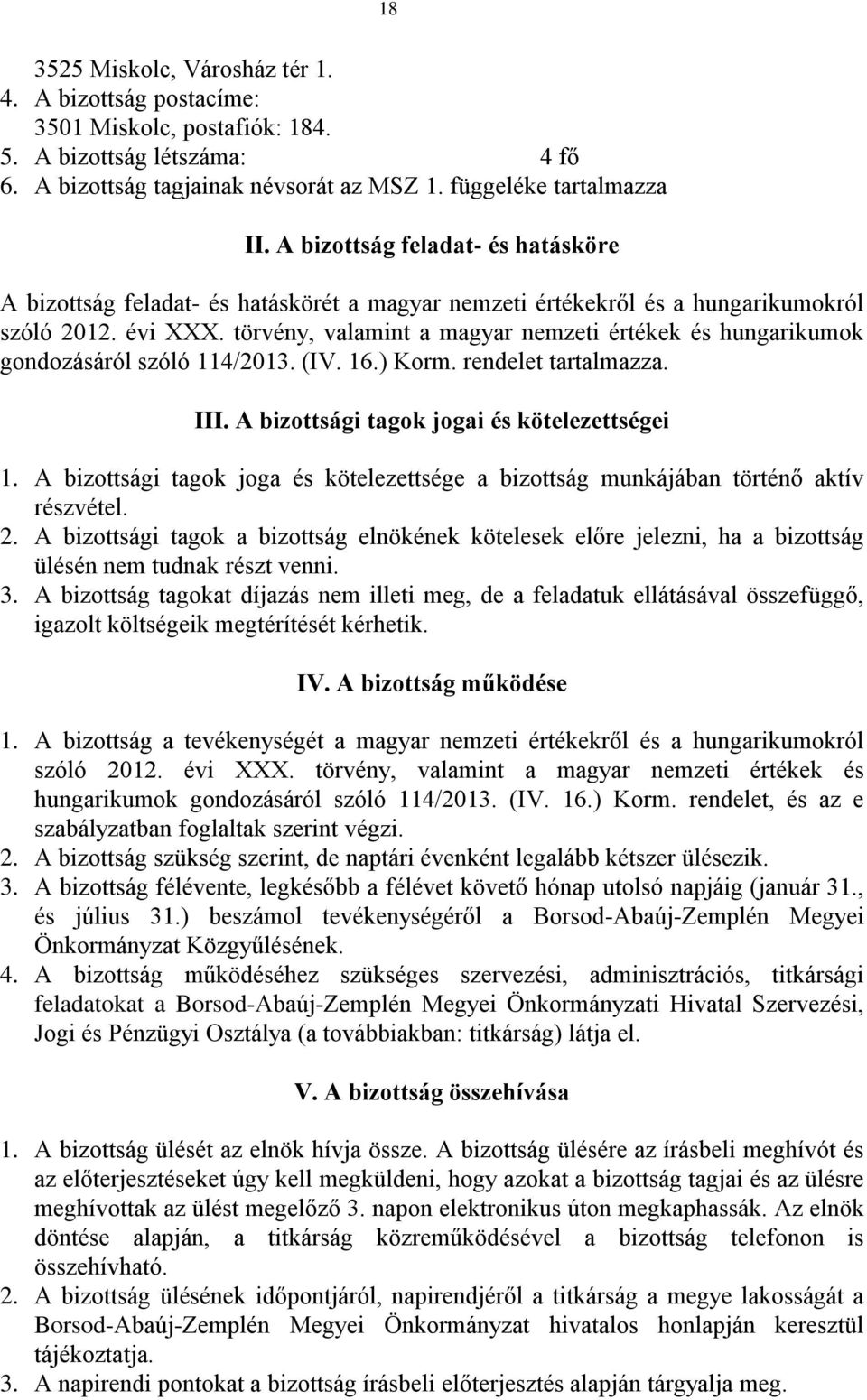 18

3525 Miskolc, Városház tér 1.
4. A bizottság postacíme:
3501 Miskolc, postafiók: 184.
5. A bizottság létszáma: 4 fő
6. A bizottság tagjainak névsorát az MSZ 1. függeléke tartalmazza

II. A bizottság feladat- és hatásköre

A bizottság feladat- és hatáskörét a magyar nemzeti értékekről és a hungarikumokról szóló 2012. évi XXX. törvény, valamint a magyar nemzeti értékek és hungarikumok gondozásáról szóló 114/2013. (IV. 16.) Korm. rendelet tartalmazza.

III. A bizottsági tagok jogai és kötelezettségei

1. A bizottsági tagok joga és kötelezettsége a bizottság munkájában történő aktív részvétel.
2. A bizottsági tagok a bizottság elnökének kötelesek előre jelezni, ha a bizottság ülésén nem tudnak részt venni.
3. A bizottság tagokat díjazás nem illeti meg, de a feladatuk ellátásával összefüggő, igazolt költségeik megtérítését kérhetik.

IV. A bizottság működése

1. A bizottság a tevékenységét a magyar nemzeti értékekről és a hungarikumokról szóló 2012. évi XXX. törvény, valamint a magyar nemzeti értékek és hungarikumok gondozásáról szóló 114/2013. (IV. 16.) Korm. rendelet, és az e szabályzatban foglaltak szerint végzi.
2. A bizottság szükség szerint, de naptári évenként legalább kétszer ülésezik.
3. A bizottság félévente, legkésőbb a félévet követő hónap utolsó napjáig (január 31., és július 31.) beszámol tevékenységéről a Borsod-Abaúj-Zemplén Megyei Önkormányzat Közgyűlésének.
4. A bizottság működéséhez szükséges szervezési, adminisztrációs, titkársági feladatokat a Borsod-Abaúj-Zemplén Megyei Önkormányzati Hivatal Szervezési, Jogi és Pénzügyi Osztálya (a továbbiakban: titkárság) látja el.

V. A bizottság összehívása

1. A bizottság ülését az elnök hívja össze. A bizottság ülésére az írásbeli meghívót és az előterjesztéseket úgy kell megküldeni, hogy azokat a bizottság tagjai és az ülésre meghívottak az ülést megelőző 3. napon elektronikus úton megkaphassák. Az elnök döntése alapján, a titkárság közreműködésével a bizottság telefonon is összehívható.
2. A bizottság ülésének időpontjáról, napirendjéről a titkárság a megye lakosságát a Borsod-Abaúj-Zemplén Megyei Önkormányzat hivatalos honlapján keresztül tájékoztatja.
3. A napirendi pontokat a bizottság írásbeli előterjesztés alapján tárgyalja meg.